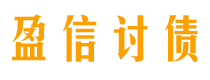 盈信讨债